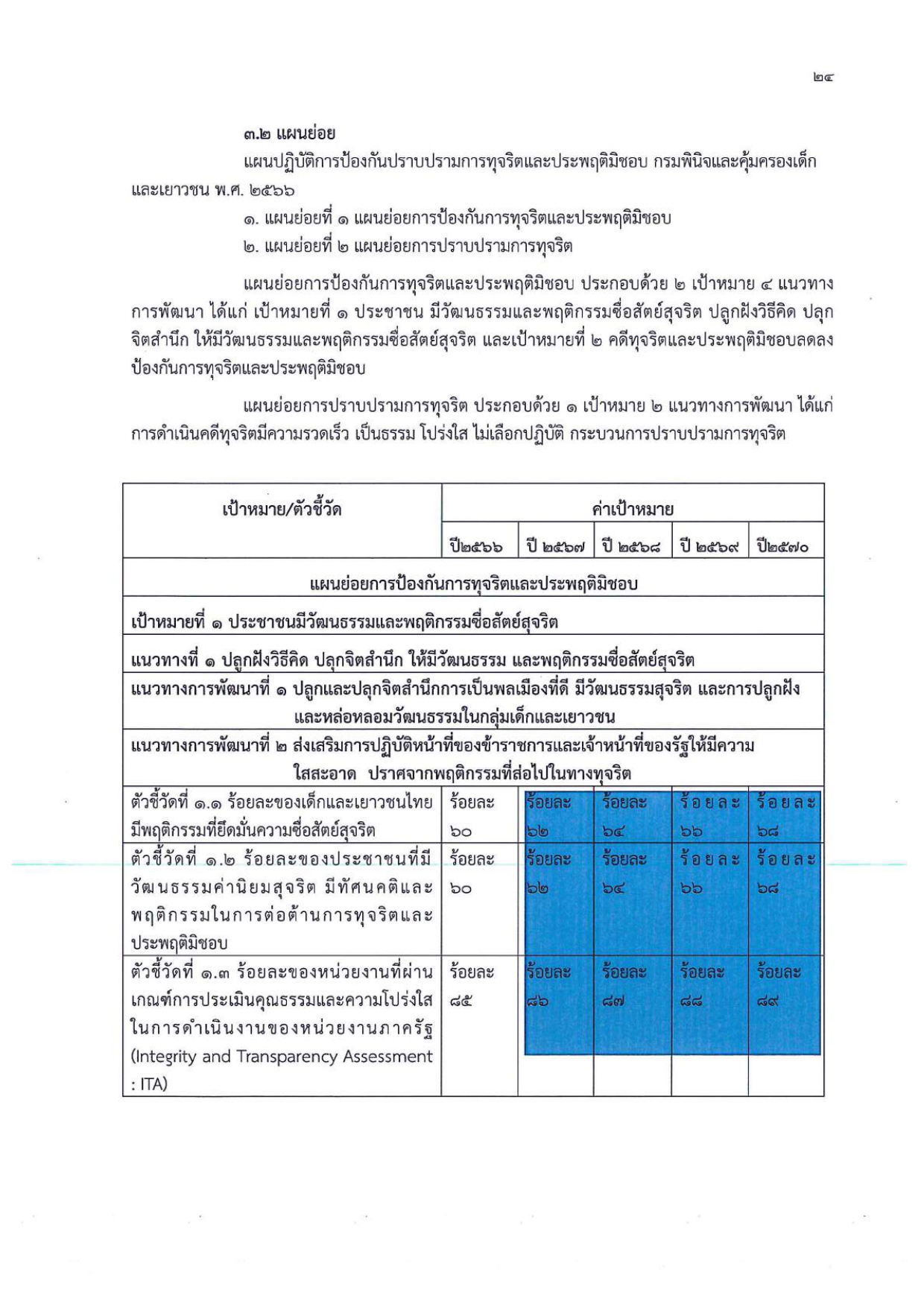 ๒๔

๓.๒ แผนย่อย

แผนปฏิบัติการป้องกันปราบปรามการทุจริตและประพฤติมิชอบ กรมพินิจและคุ้มครองเด็กและเยาวชน พ.ศ. ๒๕๖๖

๑. แผนย่อยที่ ๑ แผนย่อยการป้องกันการทุจริตและประพฤติมิชอบ

๒. แผนย่อยที่ ๒ แผนย่อยการปราบปรามการทุจริต

แผนย่อยการป้องกันการทุจริตและประพฤติมิชอบ ประกอบด้วย ๒ เป้าหมาย ๔ แนวทางการพัฒนา ได้แก่ เป้าหมายที่ ๑ ประชาชน มีวัฒนธรรมและพฤติกรรมซื่อสัตย์สุจริต ปลูกฝังวิธีคิด ปลุกจิตสำนึก ให้มีวัฒนธรรมและพฤติกรรมซื่อสัตย์สุจริต และเป้าหมายที่ ๒ คดีทุจริตและประพฤติมิชอบลดลง ป้องกันการทุจริตและประพฤติมิชอบ

แผนย่อยการปราบปรามการทุจริต ประกอบด้วย ๑ เป้าหมาย ๒ แนวทางการพัฒนา ได้แก่ การดำเนินคดีทุจริตมีความรวดเร็ว เป็นธรรม โปร่งใส ไม่เลือกปฏิบัติ กระบวนการปราบปรามการทุจริต

| เป้าหมาย/ตัวชี้วัด | ค่าเป้าหมาย | | | | |
|---|---|---|---|---|---|
| | ปี๒๕๖๖ | ปี ๒๕๖๗ | ปี ๒๕๖๘ | ปี ๒๕๖๙ | ปี๒๕๗๐ |
| แผนย่อยการป้องกันการทุจริตและประพฤติมิชอบ | | | | | |
| เป้าหมายที่ ๑ ประชาชนมีวัฒนธรรมและพฤติกรรมซื่อสัตย์สุจริต | | | | | |
| แนวทางที่ ๑ ปลูกฝังวิธีคิด ปลุกจิตสำนึก ให้มีวัฒนธรรม และพฤติกรรมซื่อสัตย์สุจริต | | | | | |
| แนวทางการพัฒนาที่ ๑ ปลูกและปลุกจิตสำนึกการเป็นพลเมืองที่ดี มีวัฒนธรรมสุจริต และการปลูกฝังและหล่อหลอมวัฒนธรรมในกลุ่มเด็กและเยาวชน | | | | | |
| แนวทางการพัฒนาที่ ๒ ส่งเสริมการปฏิบัติหน้าที่ของข้าราชการและเจ้าหน้าที่ของรัฐให้มีความใสสะอาด ปราศจากพฤติกรรมที่ส่อไปในทางทุจริต | | | | | |
| ตัวชี้วัดที่ ๑.๑ ร้อยละของเด็กและเยาวชนไทยมีพฤติกรรมที่ยึดมั่นความซื่อสัตย์สุจริต | ร้อยละ ๖๐ | ร้อยละ ๖๒ | ร้อยละ ๖๔ | ร้อยละ ๖๖ | ร้อยละ ๖๘ |
| ตัวชี้วัดที่ ๑.๒ ร้อยละของประชาชนที่มีวัฒนธรรมค่านิยมสุจริต มีทัศนคติและพฤติกรรมในการต่อต้านการทุจริตและประพฤติมิชอบ | ร้อยละ ๖๐ | ร้อยละ ๖๒ | ร้อยละ ๖๔ | ร้อยละ ๖๖ | ร้อยละ ๖๘ |
| ตัวชี้วัดที่ ๑.๓ ร้อยละของหน่วยงานที่ผ่านเกณฑ์การประเมินคุณธรรมและความโปร่งใสในการดำเนินงานของหน่วยงานภาครัฐ (Integrity and Transparency Assessment : ITA) | ร้อยละ ๘๕ | ร้อยละ ๘๖ | ร้อยละ ๘๗ | ร้อยละ ๘๘ | ร้อยละ ๘๙ |